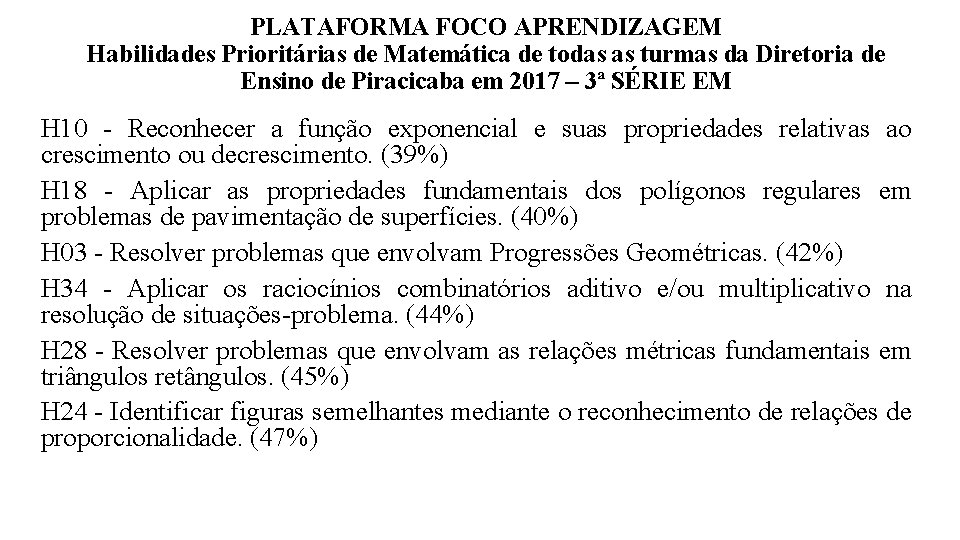 PLATAFORMA FOCO APRENDIZAGEM
Habilidades Prioritárias de Matemática de todas as turmas da Diretoria de Ensino de Piracicaba em 2017 – 3ª SÉRIE EM

H10 - Reconhecer a função exponencial e suas propriedades relativas ao crescimento ou decrescimento. (39%)

H18 - Aplicar as propriedades fundamentais dos polígonos regulares em problemas de pavimentação de superfícies. (40%)

H03 - Resolver problemas que envolvam Progressões Geométricas. (42%)

H34 - Aplicar os raciocínios combinatórios aditivo e/ou multiplicativo na resolução de situações-problema. (44%)

H28 - Resolver problemas que envolvam as relações métricas fundamentais em triângulos retângulos. (45%)

H24 - Identificar figuras semelhantes mediante o reconhecimento de relações de proporcionalidade. (47%)